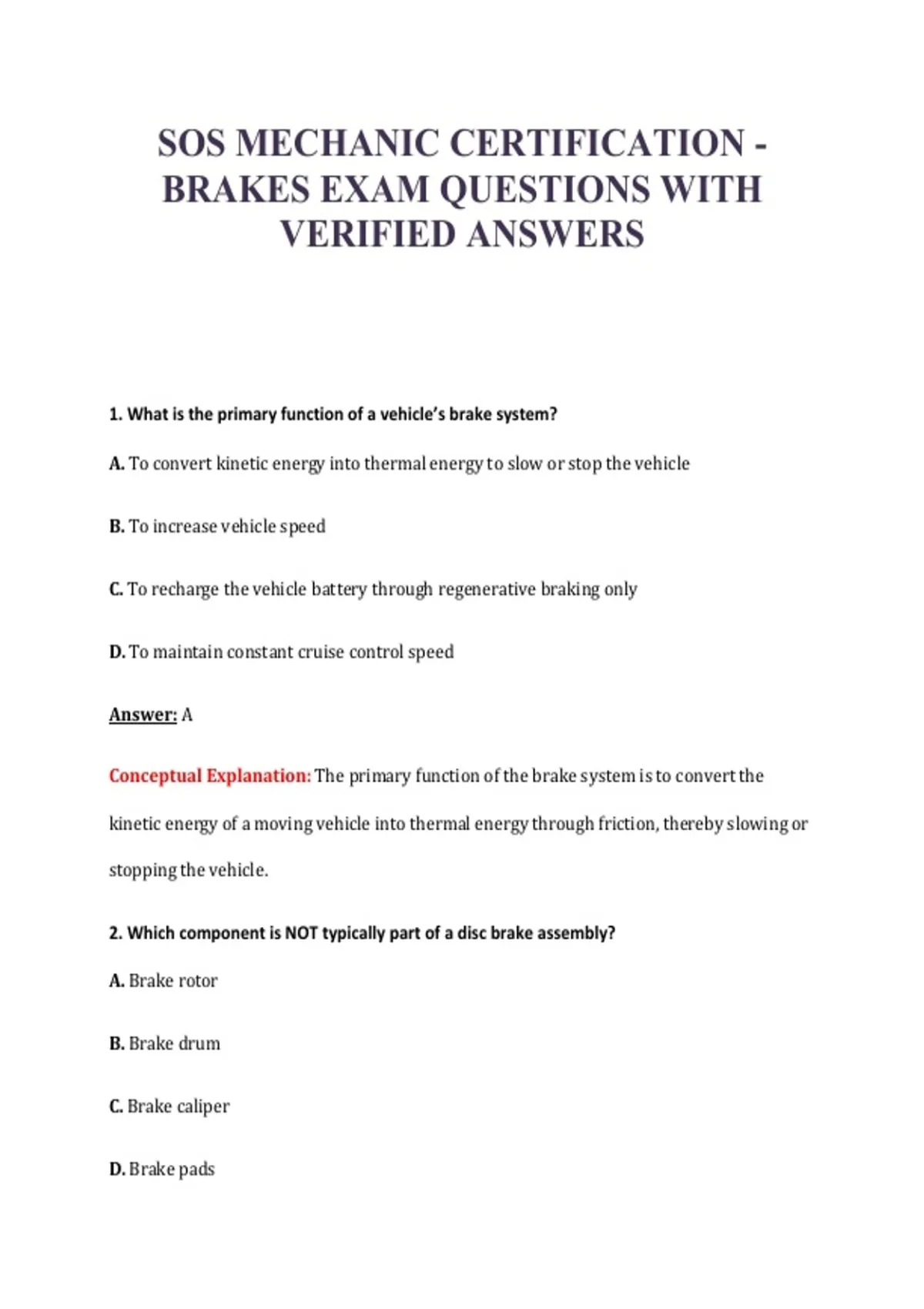 SOS MECHANIC CERTIFICATION - BRAKES EXAM QUESTIONS WITH VERIFIED ANSWERS

1. What is the primary function of a vehicle's brake system?

A. To convert kinetic energy into thermal energy to slow or stop the vehicle

B. To increase vehicle speed

C. To recharge the vehicle battery through regenerative braking only

D. To maintain constant cruise control speed

Answer: A

Conceptual Explanation: The primary function of the brake system is to convert the kinetic energy of a moving vehicle into thermal energy through friction, thereby slowing or stopping the vehicle.

2. Which component is NOT typically part of a disc brake assembly?

A. Brake rotor

B. Brake drum

C. Brake caliper

D. Brake pads